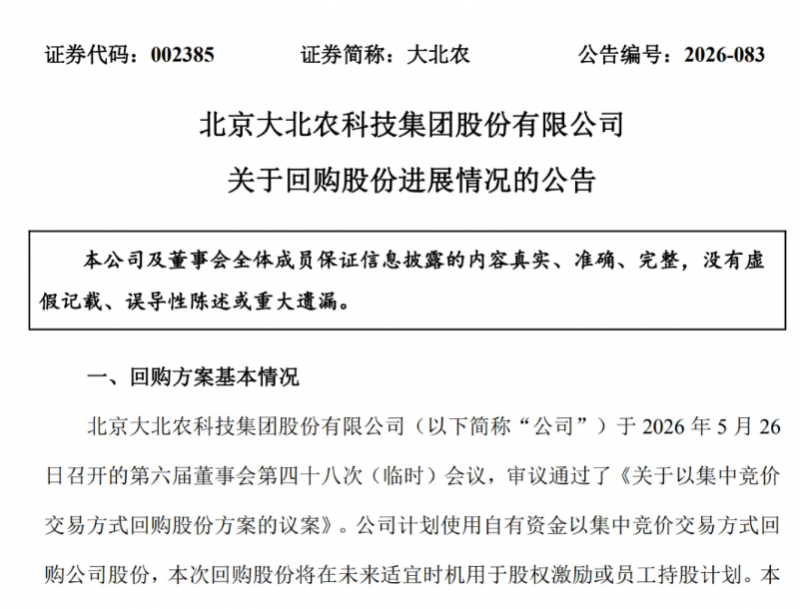 证券代码：002385　　证券简称：大北农　　公告编号：2026-083

北京大北农科技集团股份有限公司
关于回购股份进展情况的公告

本公司及董事会全体成员保证信息披露的内容真实、准确、完整，没有虚假记载、误导性陈述或重大遗漏。

一、回购方案基本情况

北京大北农科技集团股份有限公司（以下简称“公司”）于 2026 年 5 月 26 日召开的第六届董事会第四十八次（临时）会议，审议通过了《关于以集中竞价交易方式回购股份方案的议案》。公司计划使用自有资金以集中竞价交易方式回购公司股份，本次回购股份将在未来适宜时机用于股权激励或员工持股计划。本